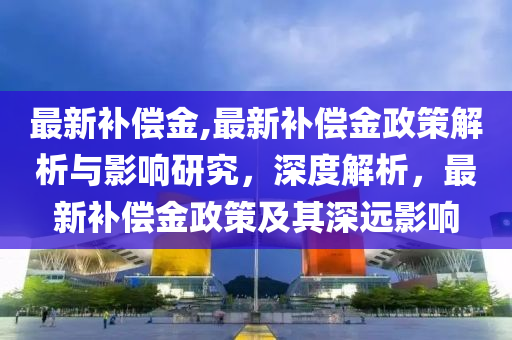 最新补偿金,最新补偿金政策解析与影响研究，深度解析，最新补偿金政策及其深远影响